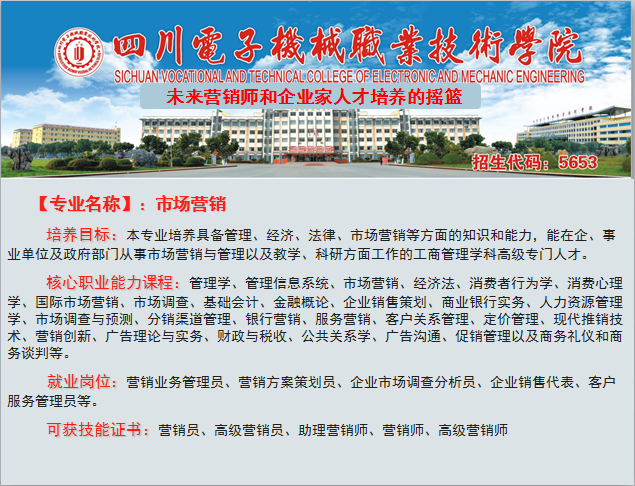 四川電子機械職業技術學院
SICHUAN VOCATIONAL AND TECHNICAL COLLEGE OF ELECTRONIC AND MECHANIC ENGINEERING
未来营销师和企业家人才培养的摇篮

招生代码：5653

【专业名称】：市场营销

培养目标：本专业培养具备管理、经济、法律、市场营销等方面的知识和能力，能在企、事业单位及政府部门从事市场营销与管理以及教学、科研方面工作的工商管理学科高级专门人才。

核心职业能力课程：管理学、管理信息系统、市场营销、经济法、消费者行为学、消费心理学、国际市场营销、市场调查、基础会计、金融概论、企业销售策划、商业银行实务、人力资源管理学、市场调查与预测、分销渠道管理、银行营销、服务营销、客户关系管理、定价管理、现代推销技术、营销创新、广告理论与实务、财政与税收、公共关系学、广告沟通、促销管理以及商务礼仪和商务谈判等。

就业岗位：营销业务管理员、营销方案策划员、企业市场调查分析员、企业销售代表、客户服务管理员等。

可获技能证书：营销员、高级营销员、助理营销师、营销师、高级营销师